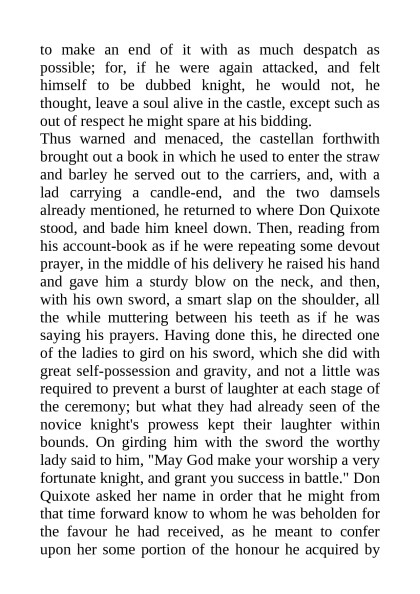 to make an end of it with as much despatch as possible; for, if he were again attacked, and felt himself to be dubbed knight, he would not, he thought, leave a soul alive in the castle, except such as out of respect he might spare at his bidding.

Thus warned and menaced, the castellan forthwith brought out a book in which he used to enter the straw and barley he served out to the carriers, and, with a lad carrying a candle-end, and the two damsels already mentioned, he returned to where Don Quixote stood, and bade him kneel down. Then, reading from his account-book as if he were repeating some devout prayer, in the middle of his delivery he raised his hand and gave him a sturdy blow on the neck, and then, with his own sword, a smart slap on the shoulder, all the while muttering between his teeth as if he was saying his prayers. Having done this, he directed one of the ladies to gird on his sword, which she did with great self-possession and gravity, and not a little was required to prevent a burst of laughter at each stage of the ceremony; but what they had already seen of the novice knight's prowess kept their laughter within bounds. On girding him with the sword the worthy lady said to him, "May God make your worship a very fortunate knight, and grant you success in battle." Don Quixote asked her name in order that he might from that time forward know to whom he was beholden for the favour he had received, as he meant to confer upon her some portion of the honour he acquired by